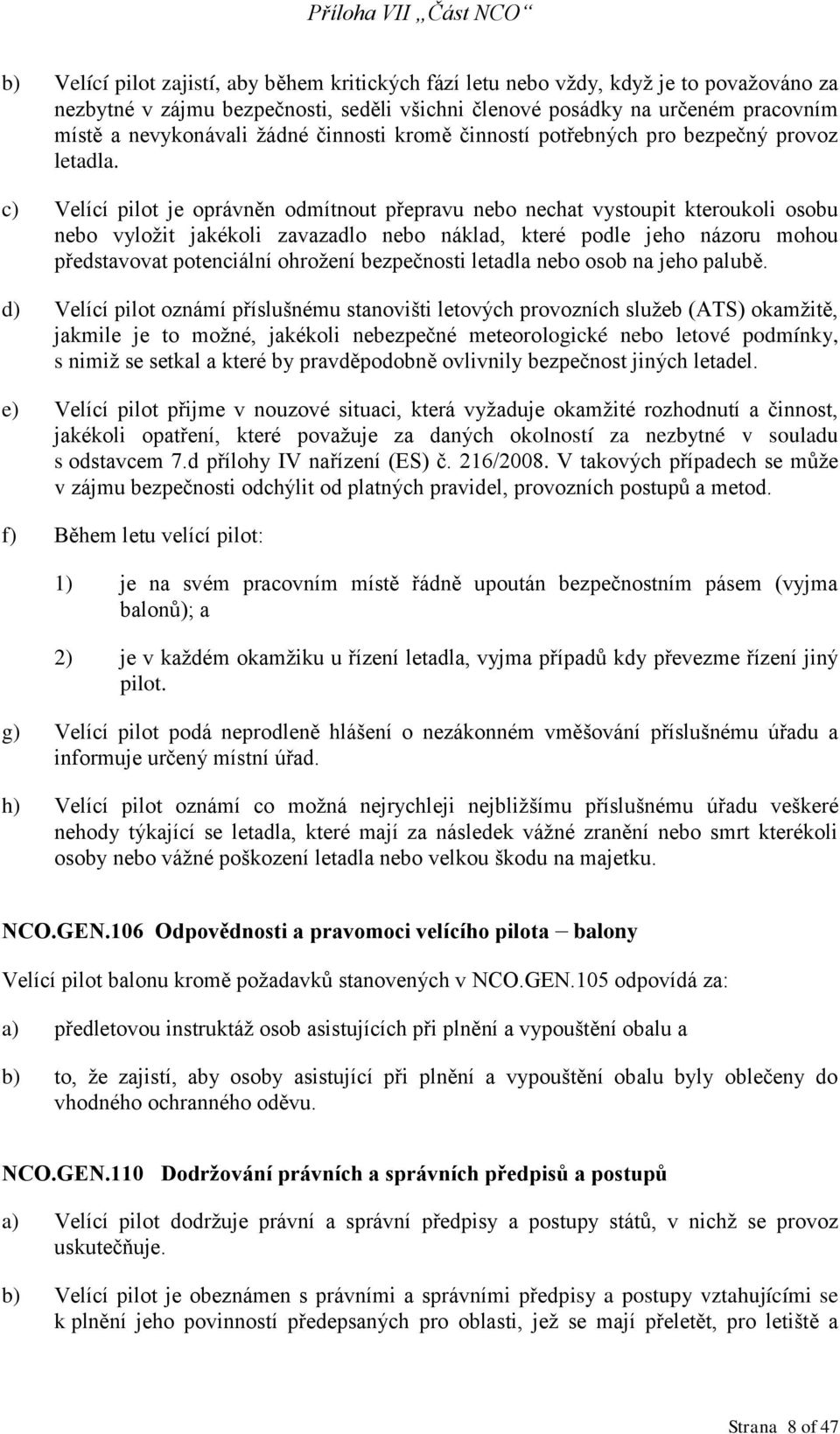 Příloha VII „Část NCO“

b) Velící pilot zajistí, aby během kritických fází letu nebo vždy, když je to považováno za nezbytné v zájmu bezpečnosti, seděli všichni členové posádky na určeném pracovním místě a nevykonávali žádné činnosti kromě činností potřebných pro bezpečný provoz letadla.

c) Velící pilot je oprávněn odmítnout přepravu nebo nechat vystoupit kteroukoli osobu nebo vyložit jakékoli zavazadlo nebo náklad, které podle jeho názoru mohou představovat potenciální ohrožení bezpečnosti letadla nebo osob na jeho palubě.

d) Velící pilot oznámí příslušnému stanovišti letových provozních služeb (ATS) okamžitě, jakmile je to možné, jakékoli nebezpečné meteorologické nebo letové podmínky, s nimiž se setkal a které by pravděpodobně ovlivnily bezpečnost jiných letadel.

e) Velící pilot přijme v nouzové situaci, která vyžaduje okamžité rozhodnutí a činnost, jakékoli opatření, které považuje za daných okolností za nezbytné v souladu s odstavcem 7.d přílohy IV nařízení (ES) č. 216/2008. V takových případech se může v zájmu bezpečnosti odchýlit od platných pravidel, provozních postupů a metod.

f) Během letu velící pilot:

1) je na svém pracovním místě řádně upoután bezpečnostním pásem (vyjma balonů); a

2) je v každém okamžiku u řízení letadla, vyjma případů kdy převezme řízení jiný pilot.

g) Velící pilot podá neprodleně hlášení o nezákonném vměšování příslušnému úřadu a informuje určený místní úřad.

h) Velící pilot oznámí co možná nejrychleji nejbližšímu příslušnému úřadu veškeré nehody týkající se letadla, které mají za následek vážné zranění nebo smrt kterékoli osoby nebo vážné poškození letadla nebo velkou škodu na majetku.

NCO.GEN.106 Odpovědnosti a pravomoci velícího pilota – balony

Velící pilot balonu kromě požadavků stanovených v NCO.GEN.105 odpovídá za:

a) předletovou instruktáž osob asistujících při plnění a vypouštění obalu a

b) to, že zajistí, aby osoby asistující při plnění a vypouštění obalu byly oblečeny do vhodného ochranného oděvu.

NCO.GEN.110 Dodržování právních a správních předpisů a postupů

a) Velící pilot dodržuje právní a správní předpisy a postupy států, v nichž se provoz uskutečňuje.

b) Velící pilot je obeznámen s právními a správními předpisy a postupy vztahujícími se k plnění jeho povinností předepsaných pro oblasti, jež se mají přeletět, pro letiště a

Strana 8 of 47